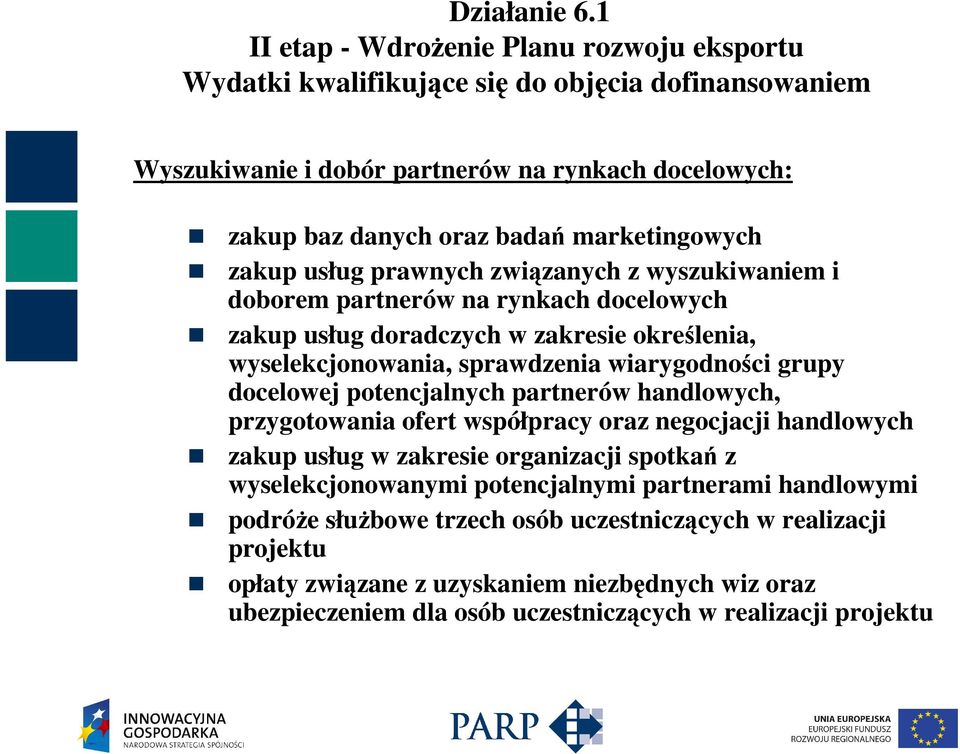 Działanie 6.1
II etap - Wdrożenie Planu rozwoju eksportu
Wydatki kwalifikujące się do objęcia dofinansowaniem

Wyszukiwanie i dobór partnerów na rynkach docelowych:

zakup baz danych oraz badań marketingowych

zakup usług prawnych związanych z wyszukiwaniem i doborem partnerów na rynkach docelowych

zakup usług doradczych w zakresie określenia, wyselekcjonowania, sprawdzenia wiarygodności grupy docelowej potencjalnych partnerów handlowych, przygotowania ofert współpracy oraz negocjacji handlowych

zakup usług w zakresie organizacji spotkań z wyselekcjonowanymi potencjalnymi partnerami handlowymi

podróże służbowe trzech osób uczestniczących w realizacji projektu

opłaty związane z uzyskaniem niezbędnych wiz oraz ubezpieczeniem dla osób uczestniczących w realizacji projektu

INNOWACYJNA GOSPODARKA
NARODOWA STRATEGIA SPÓJNOŚCI

PARP

UNIA EUROPEJSKA
EUROPEJSKI FUNDUSZ ROZWOJU REGIONALNEGO